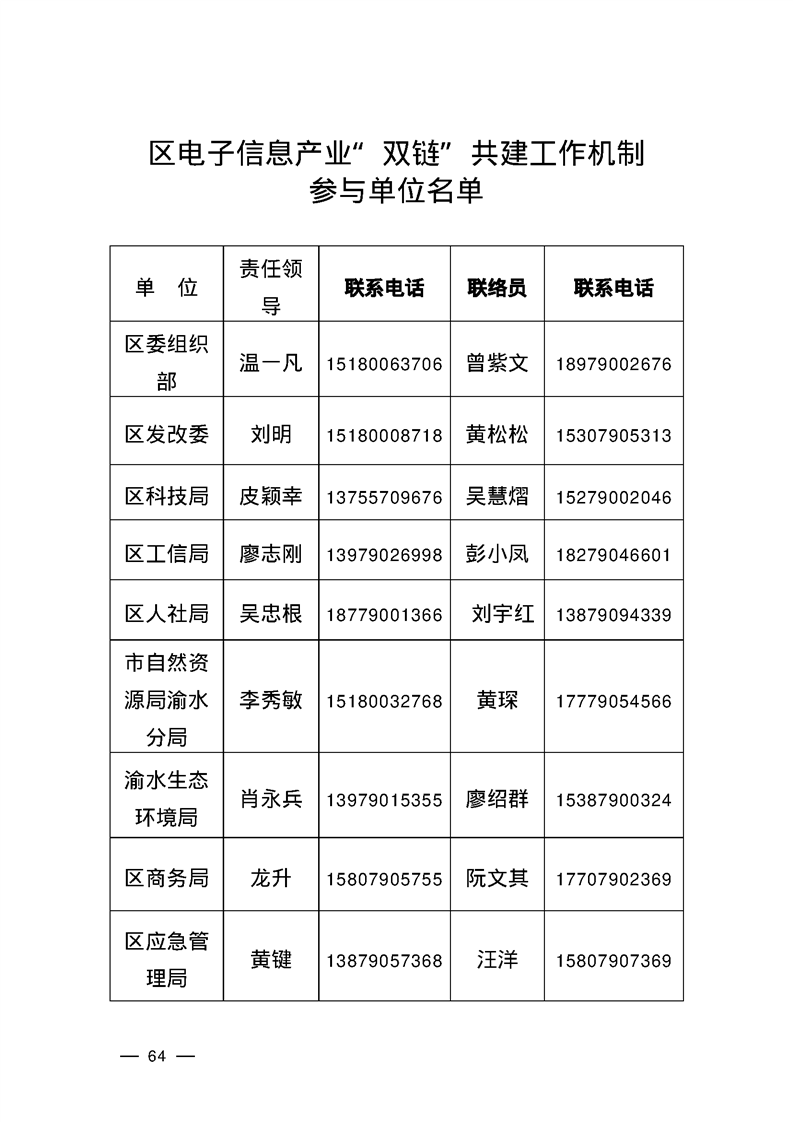 区电子信息产业“双链”共建工作机制
参与单位名单

| 单 位 | 责任领导 | 联系电话 | 联络员 | 联系电话 |
|---|---|---|---|---|
| 区委组织部 | 温一凡 | 15180063706 | 曾紫文 | 18979002676 |
| 区发改委 | 刘明 | 15180008718 | 黄松松 | 15307905313 |
| 区科技局 | 皮颖幸 | 13755709676 | 吴慧熠 | 15279002046 |
| 区工信局 | 廖志刚 | 13979026998 | 彭小凤 | 18279046601 |
| 区人社局 | 吴忠根 | 18779001366 | 刘宇红 | 13879094339 |
| 市自然资源局渝水分局 | 李秀敏 | 15180032768 | 黄琛 | 17779054566 |
| 渝水生态环境局 | 肖永兵 | 13979015355 | 廖绍群 | 15387900324 |
| 区商务局 | 龙升 | 15807905755 | 阮文其 | 17707902369 |
| 区应急管理局 | 黄键 | 13879057368 | 汪洋 | 15807907369 |

— 64 —